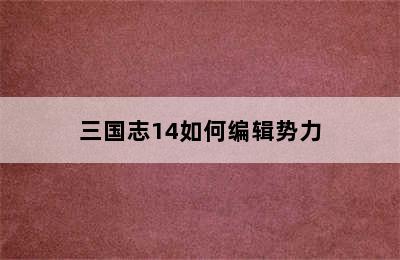 三国志14如何编辑势力